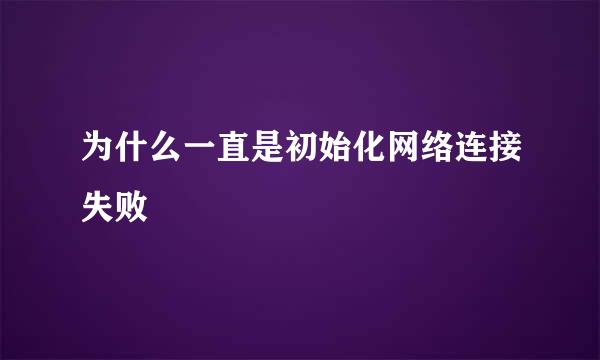 为什么一直是初始化网络连接失败